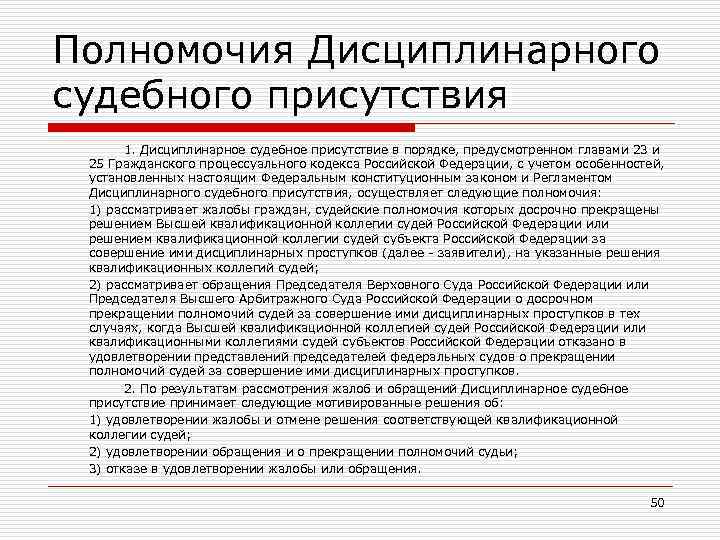 Полномочия Дисциплинарного судебного присутствия

1. Дисциплинарное судебное присутствие в порядке, предусмотренном главами 23 и 25 Гражданского процессуального кодекса Российской Федерации, с учетом особенностей, установленных настоящим Федеральным конституционным законом и Регламентом Дисциплинарного судебного присутствия, осуществляет следующие полномочия:

1) рассматривает жалобы граждан, судейские полномочия которых досрочно прекращены решением Высшей квалификационной коллегии судей Российской Федерации или решением квалификационной коллегии судей субъекта Российской Федерации за совершение ими дисциплинарных проступков (далее - заявители), на указанные решения квалификационных коллегий судей;

2) рассматривает обращения Председателя Верховного Суда Российской Федерации или Председателя Высшего Арбитражного Суда Российской Федерации о досрочном прекращении полномочий судей за совершение ими дисциплинарных проступков в тех случаях, когда Высшей квалификационной коллегией судей Российской Федерации или квалификационными коллегиями судей субъектов Российской Федерации отказано в удовлетворении представлений председателей федеральных судов о прекращении полномочий судей за совершение ими дисциплинарных проступков.

2. По результатам рассмотрения жалоб и обращений Дисциплинарное судебное присутствие принимает следующие мотивированные решения об:

1) удовлетворении жалобы и отмене решения соответствующей квалификационной коллегии судей;

2) удовлетворении обращения и о прекращении полномочий судьи;

3) отказе в удовлетворении жалобы или обращения.

50